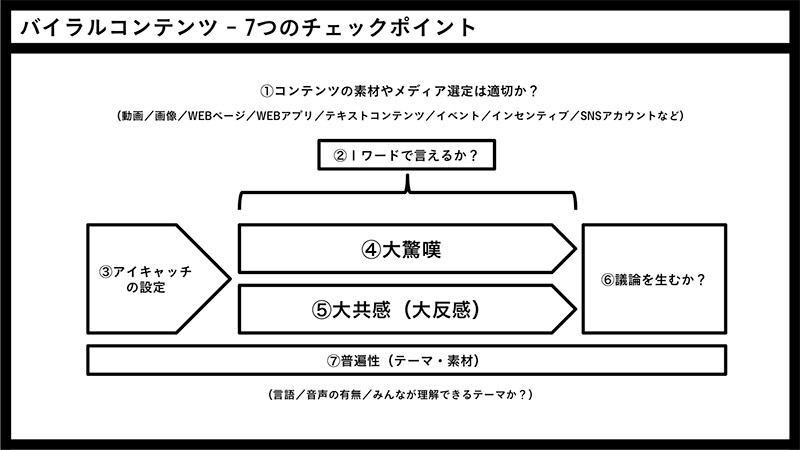 バイラルコンテンツ - 7つのチェックポイント

①コンテンツの素材やメディア選定は適切か？

（動画／画像／WEBページ／WEBアプリ／テキストコンテンツ／イベント／インセンティブ／SNSアカウントなど）

②１ワードで言えるか？

③アイキャッチの設定

④大驚嘆

⑤大共感（大反感）

⑥議論を生むか？

⑦普遍性（テーマ・素材）

（言語／音声の有無／みんなが理解できるテーマか？）